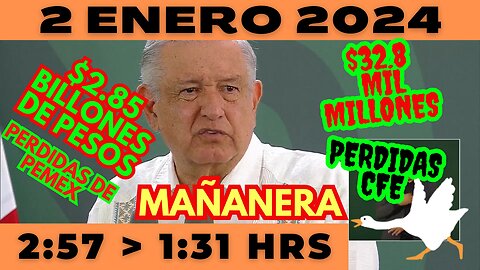 2 ENERO 2024

$2.85 BILLONES DE PESOS

PERDIDAS DE PEMEX

$32.8 MIL MILLONES

PERDIDAS CFE

MAÑANERA

2:57 > 1:31 HRS